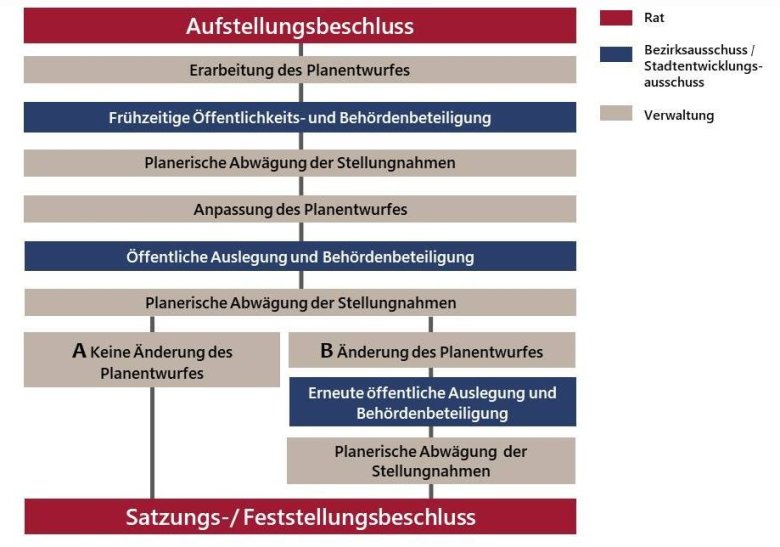 Aufstellungsbeschluss

Erarbeitung des Planentwurfes

Frühzeitige Öffentlichkeits- und Behördenbeteiligung

Planerische Abwägung der Stellungnahmen

Anpassung des Planentwurfes

Öffentliche Auslegung und Behördenbeteiligung

Planerische Abwägung der Stellungnahmen

A Keine Änderung des Planentwurfes

B Änderung des Planentwurfes

Erneute öffentliche Auslegung und Behördenbeteiligung

Planerische Abwägung der Stellungnahmen

Satzungs-/ Feststellungsbeschluss

Rat

Bezirksausschuss / Stadtentwicklungsausschuss

Verwaltung